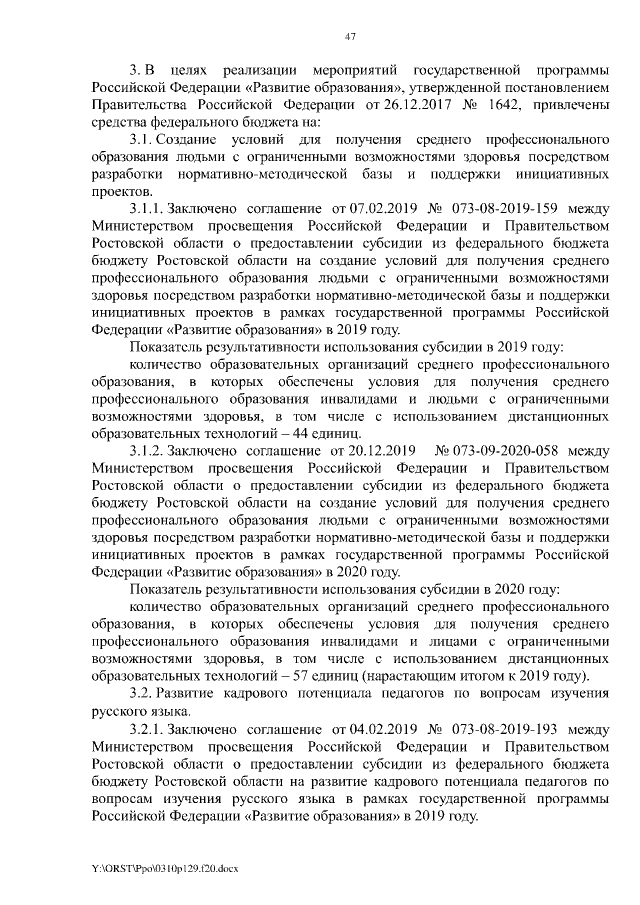 47

3. В целях реализации мероприятий государственной программы Российской Федерации «Развитие образования», утвержденной постановлением Правительства Российской Федерации от 26.12.2017 № 1642, привлечены средства федерального бюджета на:

3.1. Создание условий для получения среднего профессионального образования людьми с ограниченными возможностями здоровья посредством разработки нормативно-методической базы и поддержки инициативных проектов.

3.1.1. Заключено соглашение от 07.02.2019 № 073-08-2019-159 между Министерством просвещения Российской Федерации и Правительством Ростовской области о предоставлении субсидии из федерального бюджета бюджету Ростовской области на создание условий для получения среднего профессионального образования людьми с ограниченными возможностями здоровья посредством разработки нормативно-методической базы и поддержки инициативных проектов в рамках государственной программы Российской Федерации «Развитие образования» в 2019 году.

Показатель результативности использования субсидии в 2019 году:

количество образовательных организаций среднего профессионального образования, в которых обеспечены условия для получения среднего профессионального образования инвалидами и людьми с ограниченными возможностями здоровья, в том числе с использованием дистанционных образовательных технологий – 44 единиц.

3.1.2. Заключено соглашение от 20.12.2019 № 073-09-2020-058 между Министерством просвещения Российской Федерации и Правительством Ростовской области о предоставлении субсидии из федерального бюджета бюджету Ростовской области на создание условий для получения среднего профессионального образования людьми с ограниченными возможностями здоровья посредством разработки нормативно-методической базы и поддержки инициативных проектов в рамках государственной программы Российской Федерации «Развитие образования» в 2020 году.

Показатель результативности использования субсидии в 2020 году:

количество образовательных организаций среднего профессионального образования, в которых обеспечены условия для получения среднего профессионального образования инвалидами и лицами с ограниченными возможностями здоровья, в том числе с использованием дистанционных образовательных технологий – 57 единиц (нарастающим итогом к 2019 году).

3.2. Развитие кадрового потенциала педагогов по вопросам изучения русского языка.

3.2.1. Заключено соглашение от 04.02.2019 № 073-08-2019-193 между Министерством просвещения Российской Федерации и Правительством Ростовской области о предоставлении субсидии из федерального бюджета бюджету Ростовской области на развитие кадрового потенциала педагогов по вопросам изучения русского языка в рамках государственной программы Российской Федерации «Развитие образования» в 2019 году.

Y:\ORST\Ppo\0310p129.f20.docx